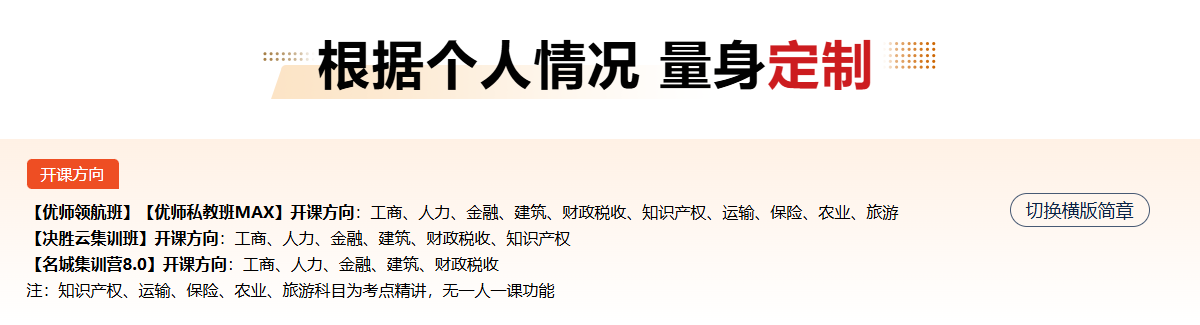 根据个人情况 量身定制

开课方向

【优师领航班】【优师私教班MAX】开课方向：工商、人力、金融、建筑、财政税收、知识产权、运输、保险、农业、旅游

切换横版简章

【决胜云集训班】开课方向：工商、人力、金融、建筑、财政税收、知识产权

【名城集训营8.0】开课方向：工商、人力、金融、建筑、财政税收

注：知识产权、运输、保险、农业、旅游科目为考点精讲，无一人一课功能